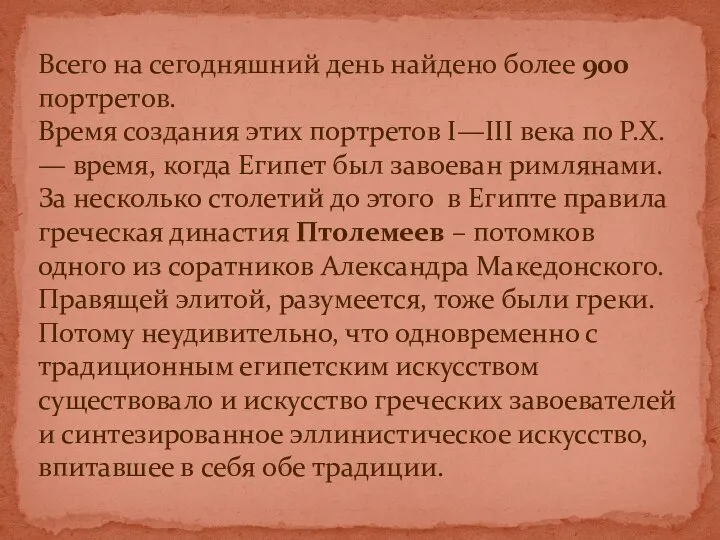 Всего на сегодняшний день найдено более 900 портретов.
Время создания этих портретов I—III века по Р.Х. — время, когда Египет был завоеван римлянами. За несколько столетий до этого  в Египте правила греческая династия Птолемеев – потомков одного из соратников Александра Македонского. Правящей элитой, разумеется, тоже были греки. Потому неудивительно, что одновременно с традиционным египетским искусством существовало и искусство греческих завоевателей и синтезированное эллинистическое искусство, впитавшее в себя обе традиции.